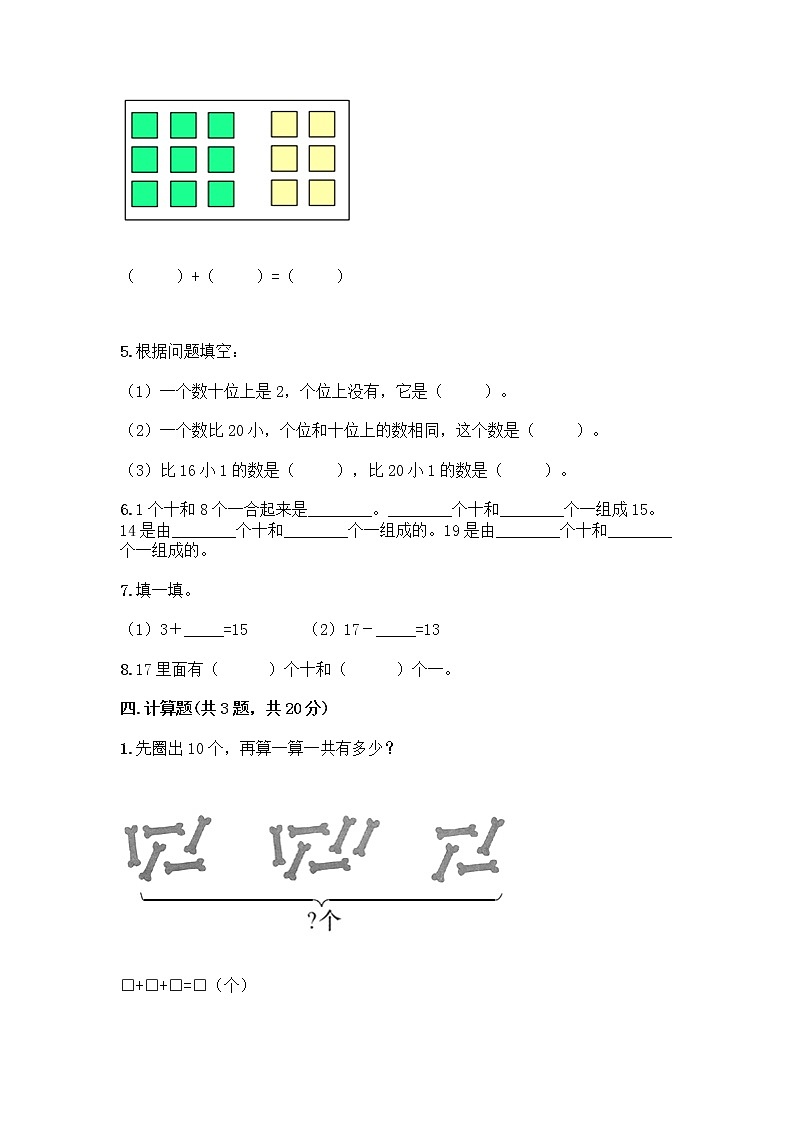 （　　）+（　　）=（　　）

5.根据问题填空：

（1）一个数十位上是 2，个位上没有，它是（　　）。

（2）一个数比 20 小，个位和十位上的数相同，这个数是（　　）。

（3）比 16 小 1 的数是（　　），比 20 小 1 的数是（　　）。

6.1 个十和 8 个一合起来是________。________个十和________个一组成 15。14 是由________个十和________个一组成的。19 是由________个十和________个一组成的。

7.填一填。

（1）3＋_____=15　　（2）17－_____=13

8.17 里面有（　　）个十和（　　）个一。

四.计算题(共 3 题，共 20 分)

1.先圈出 10 个，再算一算一共有多少？

?个

□+□+□=□（个）